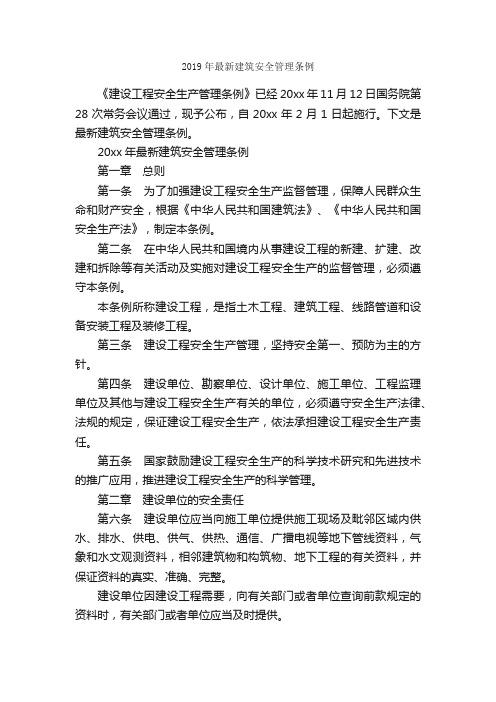 2019 年最新建筑安全管理条例

《建设工程安全生产管理条例》已经 20xx 年 11 月 12 日国务院第 28 次常务会议通过，现予公布，自 20xx 年 2 月 1 日起施行。下文是最新建筑安全管理条例。

20xx 年最新建筑安全管理条例

第一章　总则

第一条　为了加强建设工程安全生产监督管理，保障人民群众生命和财产安全，根据《中华人民共和国建筑法》、《中华人民共和国安全生产法》，制定本条例。

第二条　在中华人民共和国境内从事建设工程的新建、扩建、改建和拆除等有关活动及实施对建设工程安全生产的监督管理，必须遵守本条例。

本条例所称建设工程，是指土木工程、建筑工程、线路管道和设备安装工程及装修工程。

第三条　建设工程安全生产管理，坚持安全第一、预防为主的方针。

第四条　建设单位、勘察单位、设计单位、施工单位、工程监理单位及其他与建设工程安全生产有关的单位，必须遵守安全生产法律、法规的规定，保证建设工程安全生产，依法承担建设工程安全生产责任。

第五条　国家鼓励建设工程安全生产的科学技术研究和先进技术的推广应用，推进建设工程安全生产的科学管理。

第二章　建设单位的安全责任

第六条　建设单位应当向施工单位提供施工现场及毗邻区域内供水、排水、供电、供气、供热、通信、广播电视等地下管线资料，气象和水文观测资料，相邻建筑物和构筑物、地下工程的有关资料，并保证资料的真实、准确、完整。

建设单位因建设工程需要，向有关部门或者单位查询前款规定的资料时，有关部门或者单位应当及时提供。